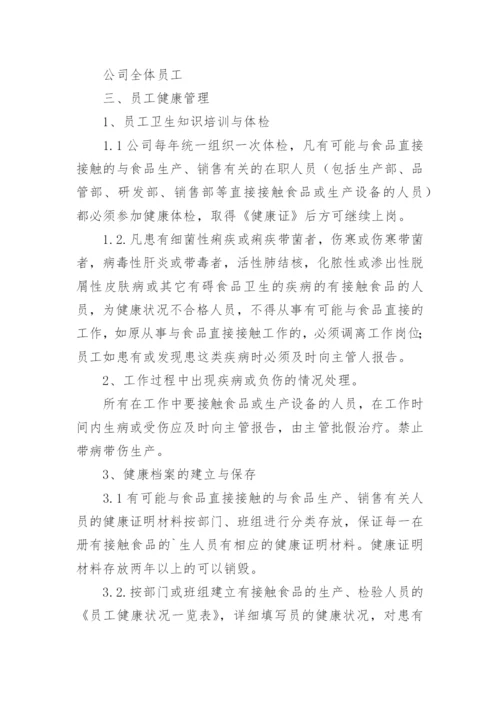 公司全体员工

三、员工健康管理

1、员工卫生知识培训与体检

1.1 公司每年统一组织一次体检，凡有可能与食品直接接触的与食品生产、销售有关的在职人员（包括生产部、品管部、研发部、销售部等直接接触食品或生产设备的人员）都必须参加健康体检，取得《健康证》后方可继续上岗。

1.2. 凡患有细菌性痢疾或痢疾带菌者，伤寒或伤寒带菌者，病毒性肝炎或带毒者，活性肺结核，化脓性或渗出性脱屑性皮肤病或其它有碍食品卫生的疾病的有接触食品的人员，为健康状况不合格人员，不得从事有可能与食品直接的工作，如原从事与食品直接接触工作的，必须调离工作岗位;员工如患有或发现患这类疾病时必须及时向主管人报告。

2、工作过程中出现疾病或负伤的情况处理。

所有在工作中要接触食品或生产设备的人员，在工作时间内生病或受伤应及时向主管报告，由主管批假治疗。禁止带病带伤生产。

3、健康档案的建立与保存

3.1 有可能与食品直接接触的与食品生产、销售有关人员的健康证明材料按部门、班组进行分类存放，保证每一在册有接触食品的`生人员有相应的健康证明材料。健康证明材料存放两年以上的可以销毁。

3.2. 按部门或班组建立有接触食品的生产、检验人员的《员工健康状况一览表》，详细填写员的健康状况，对患有